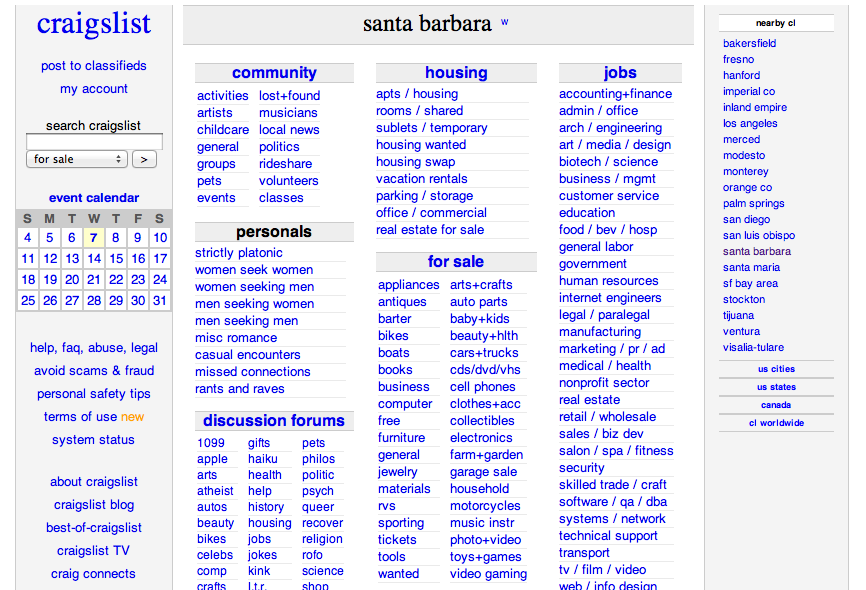 craigslist

post to classifieds
my account

search craigslist
for sale >

event calendar

| S | M | T | W | T | F | S |
|---|---|---|---|---|---|---|
| 4 | 5 | 6 | 7 | 8 | 9 | 10 |
| 11 | 12 | 13 | 14 | 15 | 16 | 17 |
| 18 | 19 | 20 | 21 | 22 | 23 | 24 |
| 25 | 26 | 27 | 28 | 29 | 30 | 31 |

help, faq, abuse, legal
avoid scams & fraud
personal safety tips
terms of use new
system status

about craigslist
craigslist blog
best-of-craigslist
craigslist TV
craig connects

santa barbara w

community
activities
artists
childcare
general
groups
pets
events
lost+found
musicians
local news
politics
rideshare
volunteers
classes

personals
strictly platonic
women seek women
women seeking men
men seeking women
men seeking men
misc romance
casual encounters
missed connections
rants and raves

discussion forums
1099
apple
arts
atheist
autos
beauty
bikes
celebs
comp
crafts
gifts
haiku
health
help
history
housing
jobs
jokes
kink
l.t.r.
pets
philos
politic
psych
queer
recover
religion
rofo
science
shop

housing
apts / housing
rooms / shared
sublets / temporary
housing wanted
housing swap
vacation rentals
parking / storage
office / commercial
real estate for sale

for sale
appliances
antiques
barter
bikes
boats
books
business
computer
free
furniture
general
jewelry
materials
rvs
sporting
tickets
tools
wanted
arts+crafts
auto parts
baby+kids
beauty+hlth
cars+trucks
cds/dvd/vhs
cell phones
clothes+acc
collectibles
electronics
farm+garden
garage sale
household
motorcycles
music instr
photo+video
toys+games
video gaming

jobs
accounting+finance
admin / office
arch / engineering
art / media / design
biotech / science
business / mgmt
customer service
education
food / bev / hosp
general labor
government
human resources
internet engineers
legal / paralegal
manufacturing
marketing / pr / ad
medical / health
nonprofit sector
real estate
retail / wholesale
sales / biz dev
salon / spa / fitness
security
skilled trade / craft
software / qa / dba
systems / network
technical support
transport
tv / film / video
web / info design

nearby cl
bakersfield
fresno
hanford
imperial co
inland empire
los angeles
merced
modesto
monterey
orange co
palm springs
san diego
san luis obispo
santa barbara
santa maria
sf bay area
stockton
tijuana
ventura
visalia-tulare
us cities
us states
canada
cl worldwide